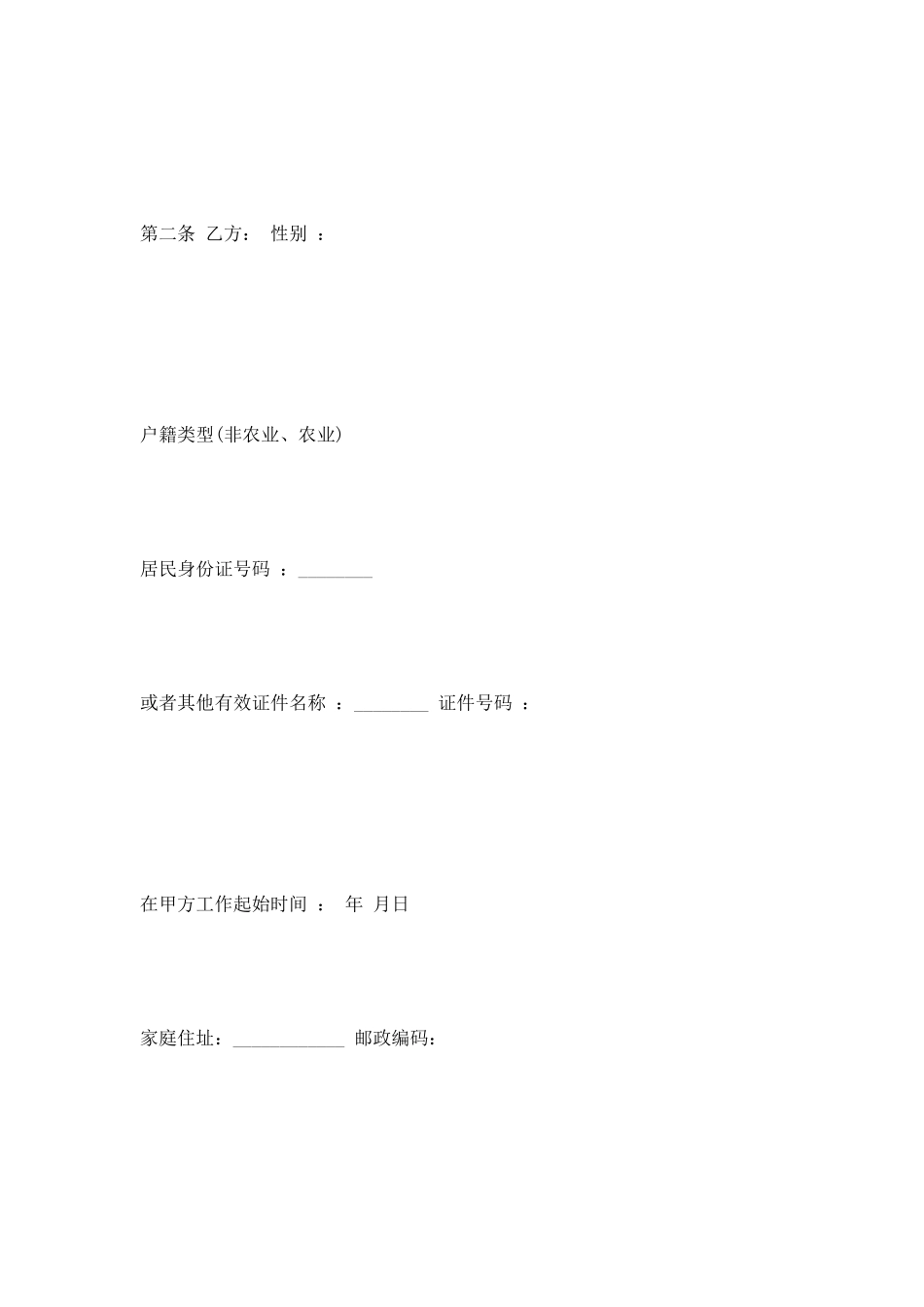 第二条 乙方： 性别 ：

户籍类型(非农业、农业)

居民身份证号码 ：________

或者其他有效证件名称 ：________ 证件号码 ：

在甲方工作起始时间 ： 年 月日

家庭住址：____________ 邮政编码：